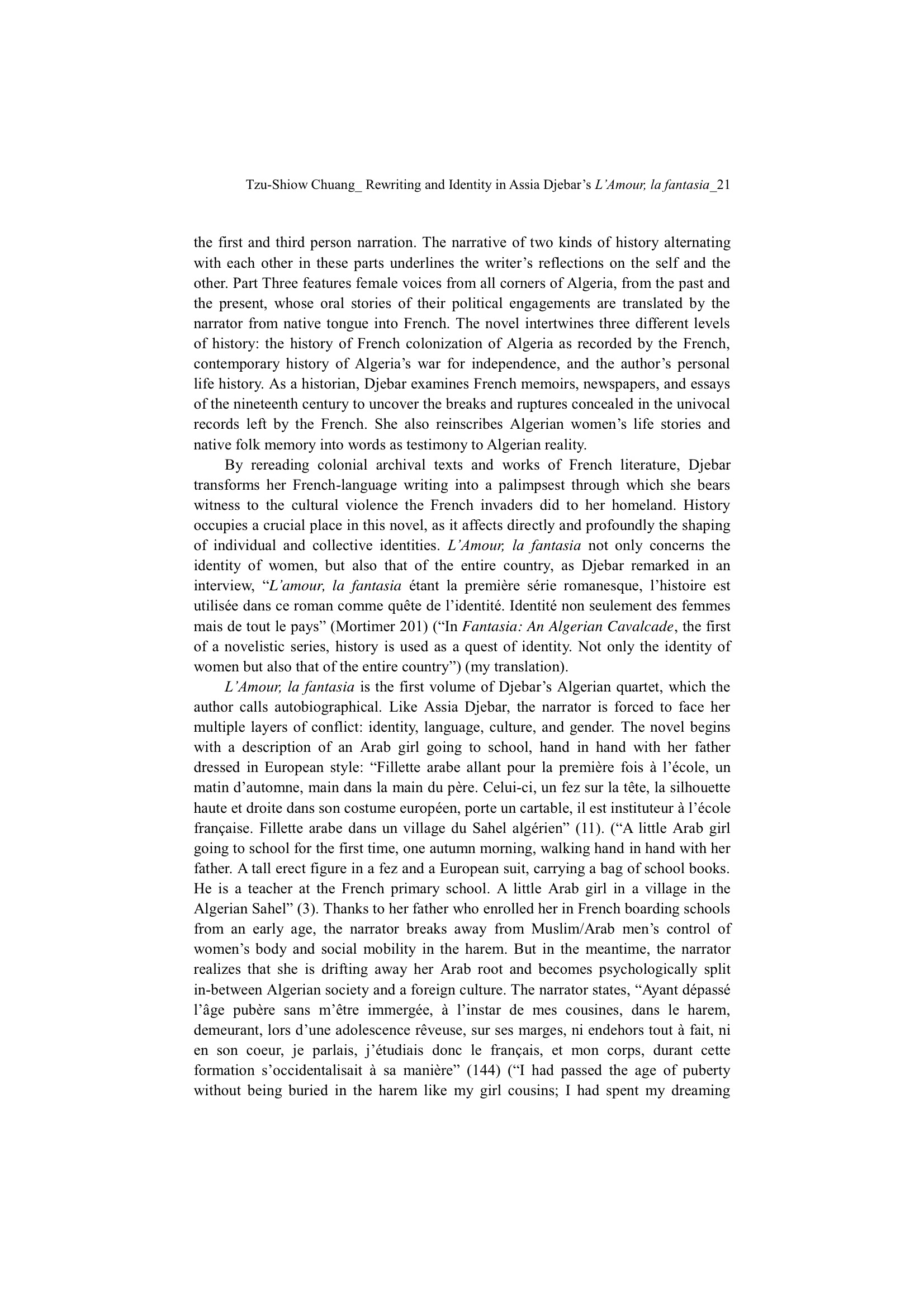 Tzu-Shiow Chuang_ Rewriting and Identity in Assia Djebar's L'Amour, la fantasia_21

the first and third person narration. The narrative of two kinds of history alternating with each other in these parts underlines the writer's reflections on the self and the other. Part Three features female voices from all corners of Algeria, from the past and the present, whose oral stories of their political engagements are translated by the narrator from native tongue into French. The novel intertwines three different levels of history: the history of French colonization of Algeria as recorded by the French, contemporary history of Algeria's war for independence, and the author's personal life history. As a historian, Djebar examines French memoirs, newspapers, and essays of the nineteenth century to uncover the breaks and ruptures concealed in the univocal records left by the French. She also reinscribes Algerian women's life stories and native folk memory into words as testimony to Algerian reality.

By rereading colonial archival texts and works of French literature, Djebar transforms her French-language writing into a palimpsest through which she bears witness to the cultural violence the French invaders did to her homeland. History occupies a crucial place in this novel, as it affects directly and profoundly the shaping of individual and collective identities. L'Amour, la fantasia not only concerns the identity of women, but also that of the entire country, as Djebar remarked in an interview, "L'amour, la fantasia étant la première série romanesque, l'histoire est utilisée dans ce roman comme quête de l'identité. Identité non seulement des femmes mais de tout le pays" (Mortimer 201) ("In Fantasia: An Algerian Cavalcade, the first of a novelistic series, history is used as a quest of identity. Not only the identity of women but also that of the entire country") (my translation).

L'Amour, la fantasia is the first volume of Djebar's Algerian quartet, which the author calls autobiographical. Like Assia Djebar, the narrator is forced to face her multiple layers of conflict: identity, language, culture, and gender. The novel begins with a description of an Arab girl going to school, hand in hand with her father dressed in European style: "Fillette arabe allant pour la première fois à l'école, un matin d'automne, main dans la main du père. Celui-ci, un fez sur la tête, la silhouette haute et droite dans son costume européen, porte un cartable, il est instituteur à l'école française. Fillette arabe dans un village du Sahel algérien" (11). ("A little Arab girl going to school for the first time, one autumn morning, walking hand in hand with her father. A tall erect figure in a fez and a European suit, carrying a bag of school books. He is a teacher at the French primary school. A little Arab girl in a village in the Algerian Sahel" (3). Thanks to her father who enrolled her in French boarding schools from an early age, the narrator breaks away from Muslim/Arab men's control of women's body and social mobility in the harem. But in the meantime, the narrator realizes that she is drifting away her Arab root and becomes psychologically split in-between Algerian society and a foreign culture. The narrator states, "Ayant dépassé l'âge pubère sans m'être immergée, à l'instar de mes cousines, dans le harem, demeurant, lors d'une adolescence rêveuse, sur ses marges, ni endehors tout à fait, ni en son coeur, je parlais, j'étudiais donc le français, et mon corps, durant cette formation s'occidentalisait à sa manière" (144) ("I had passed the age of puberty without being buried in the harem like my girl cousins; I had spent my dreaming